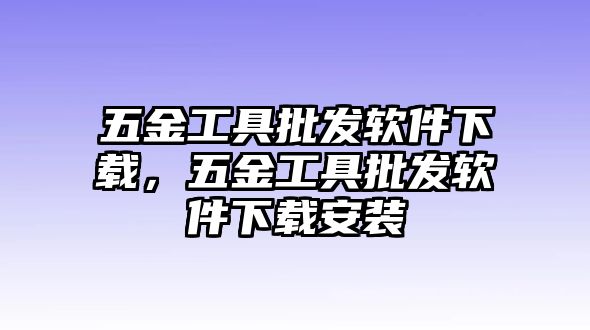 五金工具批发软件下载，五金工具批发软件下载安装